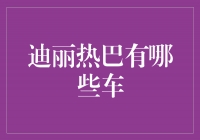 迪丽热巴有哪些车